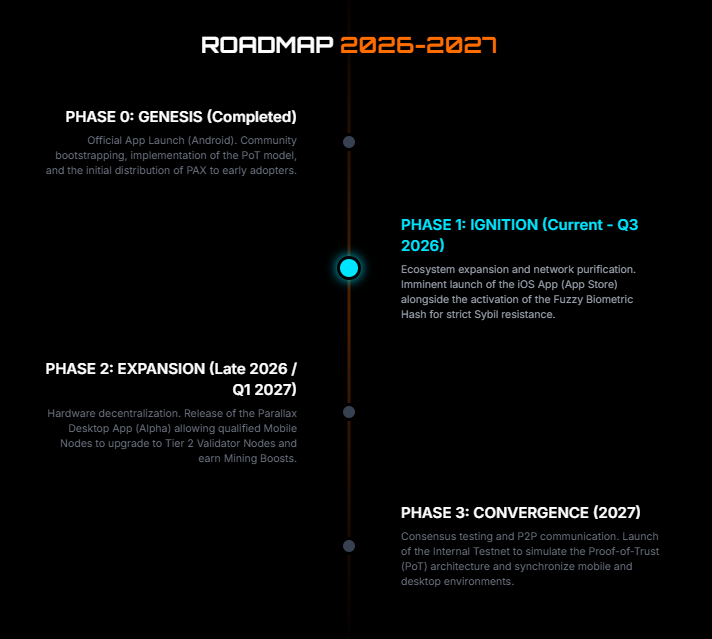 ROADMAP 2026-2027

PHASE 0: GENESIS (Completed)

Official App Launch (Android). Community bootstrapping, implementation of the PoT model, and the initial distribution of PAX to early adopters.

PHASE 1: IGNITION (Current - Q3 2026)

Ecosystem expansion and network purification. Imminent launch of the iOS App (App Store) alongside the activation of the Fuzzy Biometric Hash for strict Sybil resistance.

PHASE 2: EXPANSION (Late 2026 / Q1 2027)

Hardware decentralization. Release of the Parallax Desktop App (Alpha) allowing qualified Mobile Nodes to upgrade to Tier 2 Validator Nodes and earn Mining Boosts.

PHASE 3: CONVERGENCE (2027)

Consensus testing and P2P communication. Launch of the Internal Testnet to simulate the Proof-of-Trust (PoT) architecture and synchronize mobile and desktop environments.